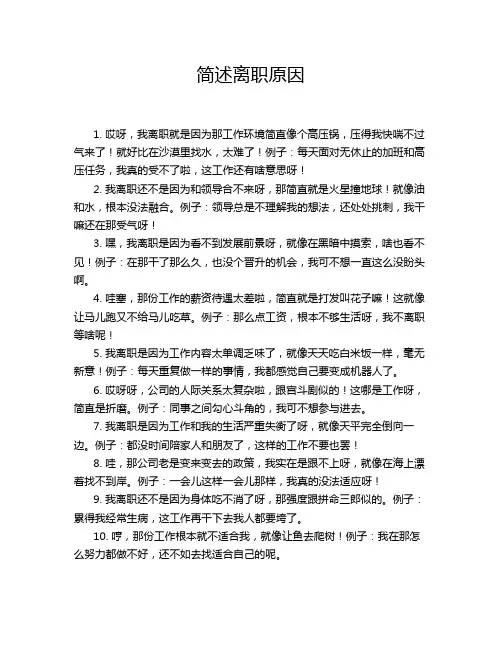 简述离职原因

1. 哎呀，我离职就是因为那工作环境简直像个高压锅，压得我快喘不过气来了！就好比在沙漠里找水，太难了！例子：每天面对无休止的加班和高压任务，我真的受不了啦，这工作还有啥意思呀！

2. 我离职还不是因为和领导合不来呀，那简直就是火星撞地球！就像油和水，根本没法融合。例子：领导总是不理解我的想法，还处处挑刺，我干嘛还在那受气呀！

3. 嘿，我离职是因为看不到发展前景呀，就像在黑暗中摸索，啥也看不见！例子：在那干了那么久，也没个晋升的机会，我可不想一直这么没盼头啊。

4. 哇塞，那份工作的薪资待遇太差啦，简直就是打发叫花子嘛！这就像让马儿跑又不给马儿吃草。例子：那么点工资，根本不够生活呀，我不离职等啥呢！

5. 我离职是因为工作内容太单调乏味了，就像天天吃白米饭一样，毫无新意！例子：每天重复做一样的事情，我都感觉自己要变成机器人了。

6. 哎呀呀，公司的人际关系太复杂啦，跟宫斗剧似的！这哪是工作呀，简直是折磨。例子：同事之间勾心斗角的，我可不想参与进去。

7. 我离职是因为工作和我的生活严重失衡了呀，就像天平完全倒向一边。例子：都没时间陪家人和朋友了，这样的工作不要也罢！

8. 哇，那公司老是变来变去的政策，我实在是跟不上呀，就像在海上漂着找不到岸。例子：一会儿这样一会儿那样，我真的没法适应呀！

9. 我离职还不是因为身体吃不消了呀，那强度跟拼命三郎似的。例子：累得我经常生病，这工作再干下去我人都要垮了。

10. 哼，那份工作根本就不适合我，就像让鱼去爬树！例子：我在那怎么努力都做不好，还不如去找适合自己的呢。